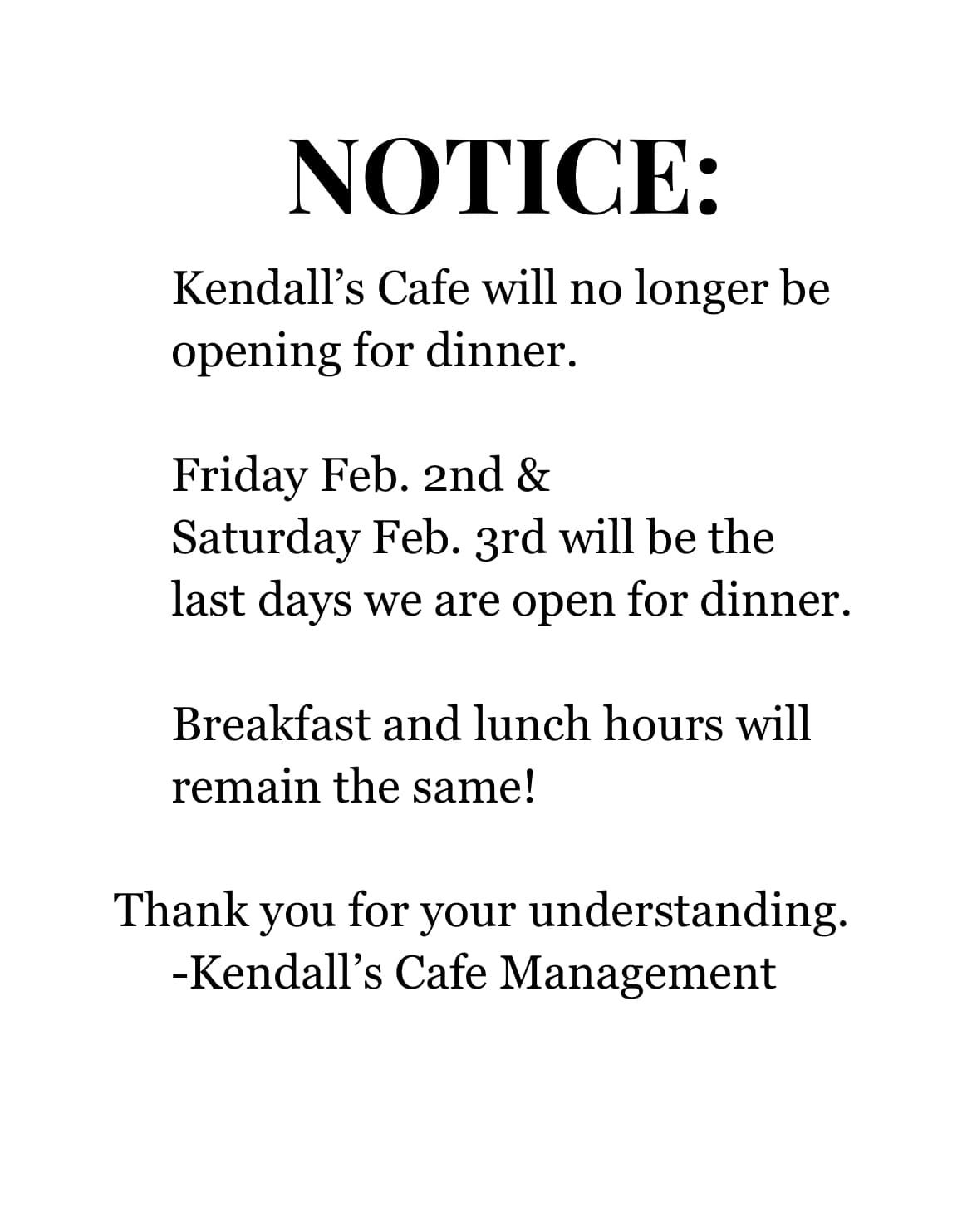 NOTICE:

Kendall’s Cafe will no longer be opening for dinner.

Friday Feb. 2nd &
Saturday Feb. 3rd will be the last days we are open for dinner.

Breakfast and lunch hours will remain the same!

Thank you for your understanding.
-Kendall’s Cafe Management